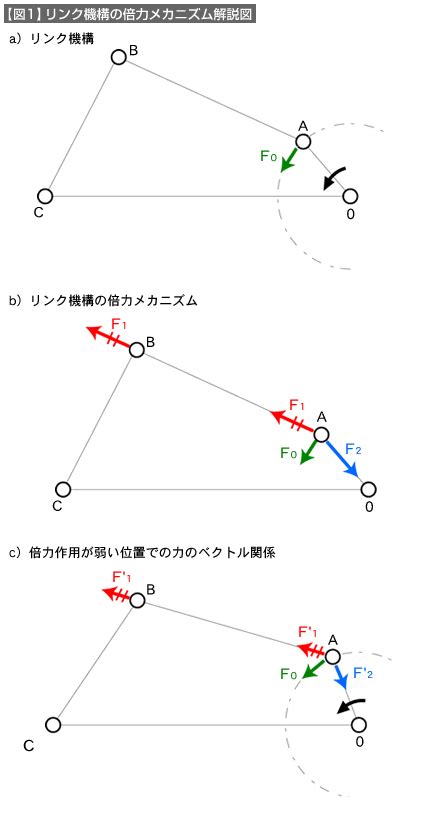 【図1】リンク機構の倍力メカニズム解説図

a）リンク機構

B

A

$F_0$

C

0

b）リンク機構の倍力メカニズム

$F_1$

B

$F_1$

A

$F_0$

$F_2$

C

0

c）倍力作用が弱い位置での力のベクトル関係

$F'_1$

B

$F'_1$

A

$F_0$

$F'_2$

C

0